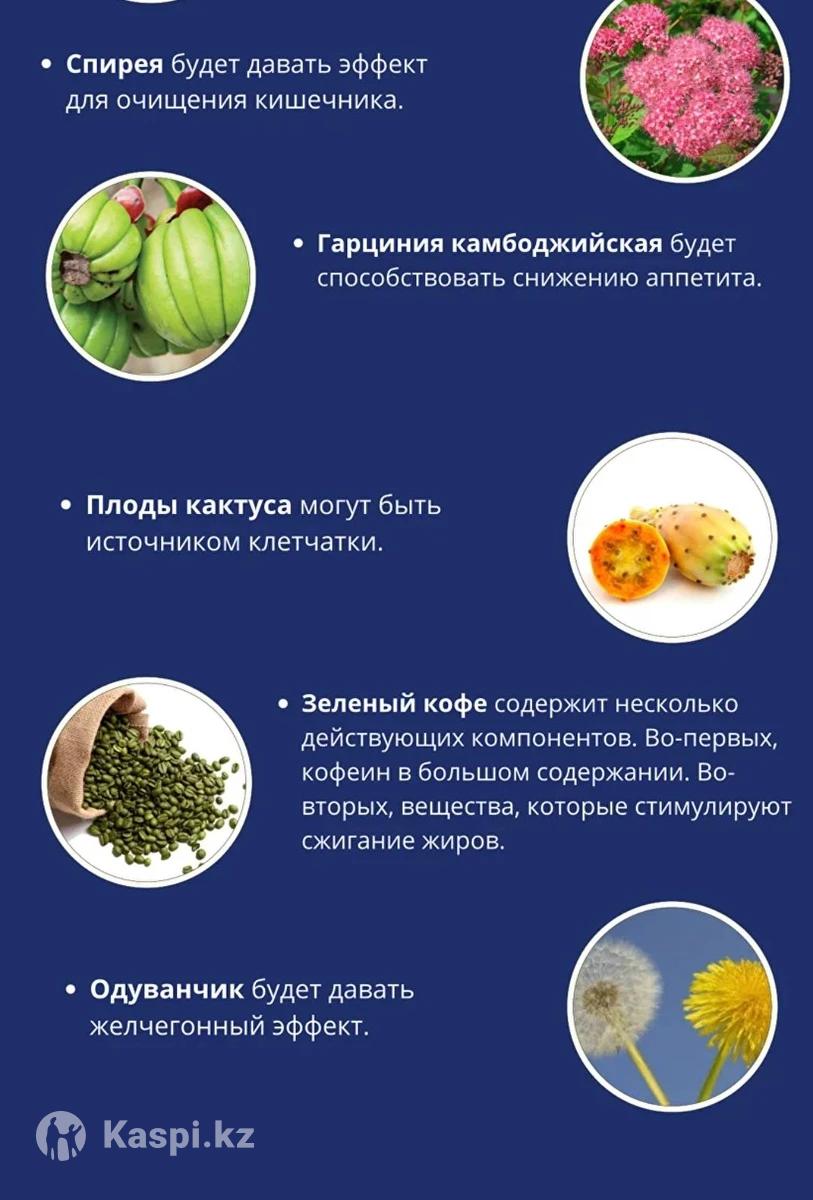 • Спирея будет давать эффект для очищения кишечника.

• Гарциния камбоджийская будет способствовать снижению аппетита.

• Плоды кактуса могут быть источником клетчатки.

• Зеленый кофе содержит несколько действующих компонентов. Во-первых, кофеин в большом содержании. Во-вторых, вещества, которые стимулируют сжигание жиров.

• Одуванчик будет давать желчегонный эффект.

Kaspi.kz